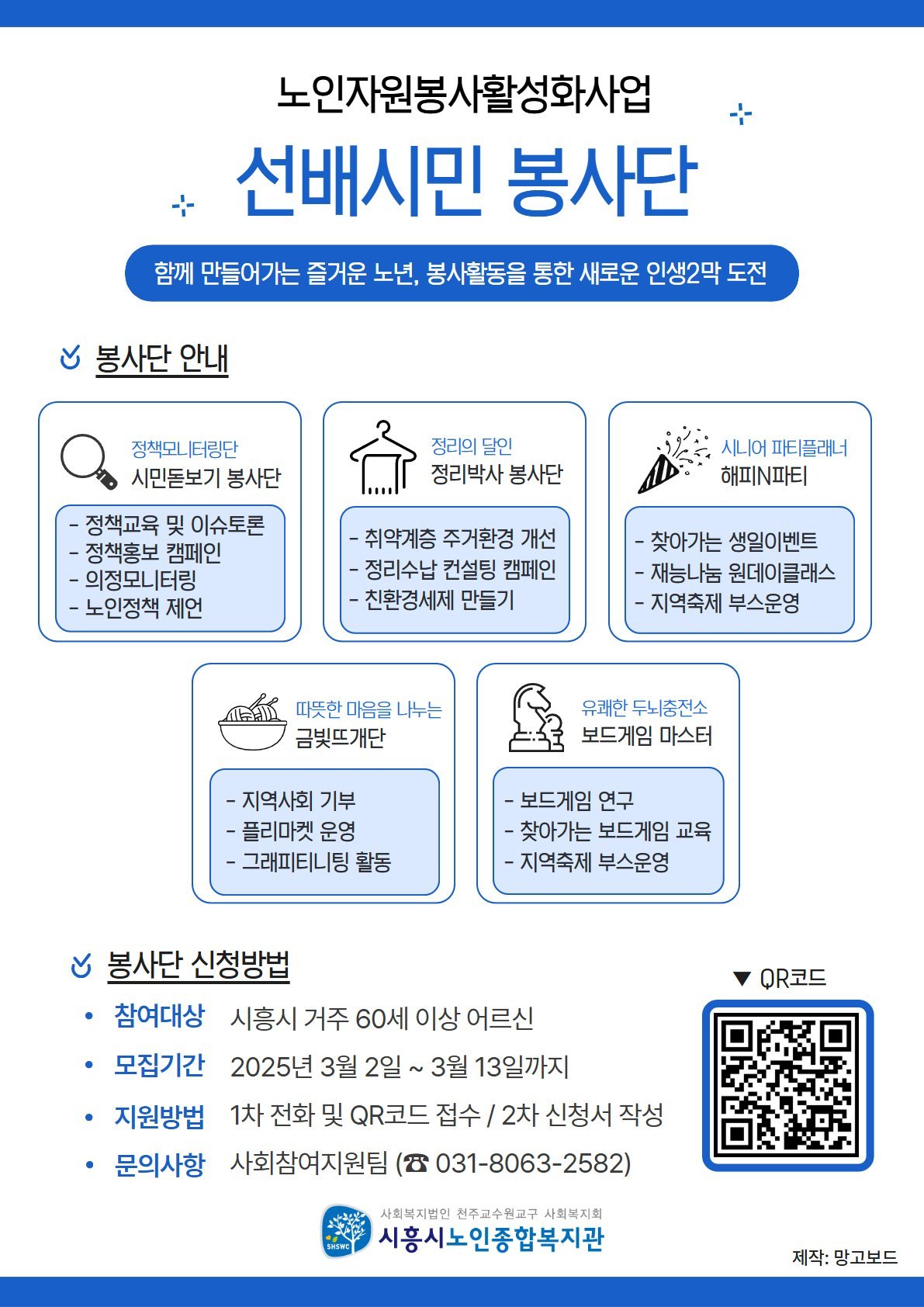 노인자원봉사활성화사업

선배시민 봉사단

함께 만들어가는 즐거운 노년, 봉사활동을 통한 새로운 인생2막 도전

봉사단 안내

정책모니터링단
시민돋보기 봉사단
- 정책교육 및 이슈토론
- 정책홍보 캠페인
- 의정모니터링
- 노인정책 제언

정리의 달인
정리박사 봉사단
- 취약계층 주거환경 개선
- 정리수납 컨설팅 캠페인
- 친환경세제 만들기

시니어 파티플래너
해피N파티
- 찾아가는 생일이벤트
- 재능나눔 원데이클래스
- 지역축제 부스운영

따뜻한 마음을 나누는
금빛뜨개단
- 지역사회 기부
- 플리마켓 운영
- 그래피티니팅 활동

유쾌한 두뇌충전소
보드게임 마스터
- 보드게임 연구
- 찾아가는 보드게임 교육
- 지역축제 부스운영

봉사단 신청방법

• 참여대상 시흥시 거주 60세 이상 어르신
• 모집기간 2025년 3월 2일 ~ 3월 13일까지
• 지원방법 1차 전화 및 QR코드 접수 / 2차 신청서 작성
• 문의사항 사회참여지원팀 (☎ 031-8063-2582)

▼ QR코드

SHSWC
사회복지법인 천주교수원교구 사회복지회
시흥시노인종합복지관

제작: 망고보드